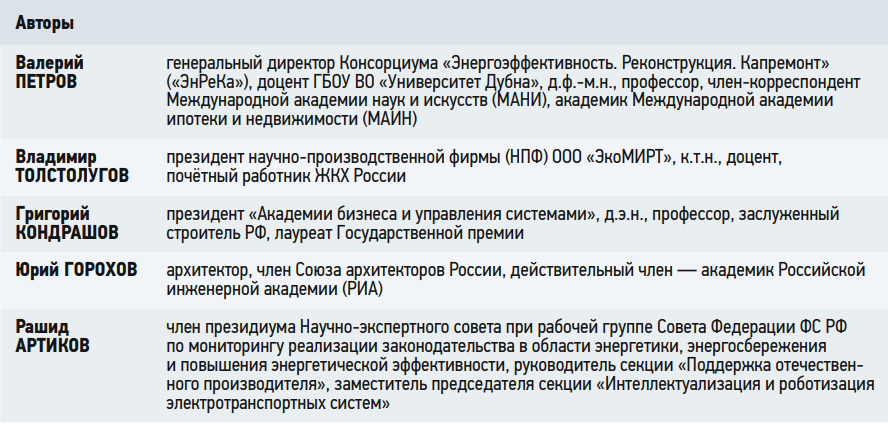 | Авторы | |
|---|---|
| Валерий ПЕТРОВ | генеральный директор Консорциума «Энергоэффективность. Реконструкция. Капремонт» («ЭнРеКа»), доцент ГБОУ ВО «Университет Дубна», д.ф.-м.н., профессор, член-корреспондент Международной академии наук и искусств (МАНИ), академик Международной академии ипотеки и недвижимости (МАИН) |
| Владимир ТОЛСТОЛУГОВ | президент научно-производственной фирмы (НПФ) ООО «ЭкоМИРТ», к.т.н., доцент, почётный работник ЖКХ России |
| Григорий КОНДРАШОВ | президент «Академии бизнеса и управления системами», д.э.н., профессор, заслуженный строитель РФ, лауреат Государственной премии |
| Юрий ГОРОХОВ | архитектор, член Союза архитекторов России, действительный член — академик Российской инженерной академии (РИА) |
| Рашид АРТИКОВ | член президиума Научно-экспертного совета при рабочей группе Совета Федерации ФС РФ по мониторингу реализации законодательства в области энергетики, энергосбережения и повышения энергетической эффективности, руководитель секции «Поддержка отечественного производителя», заместитель председателя секции «Интеллектуализация и роботизация электротранспортных систем» |